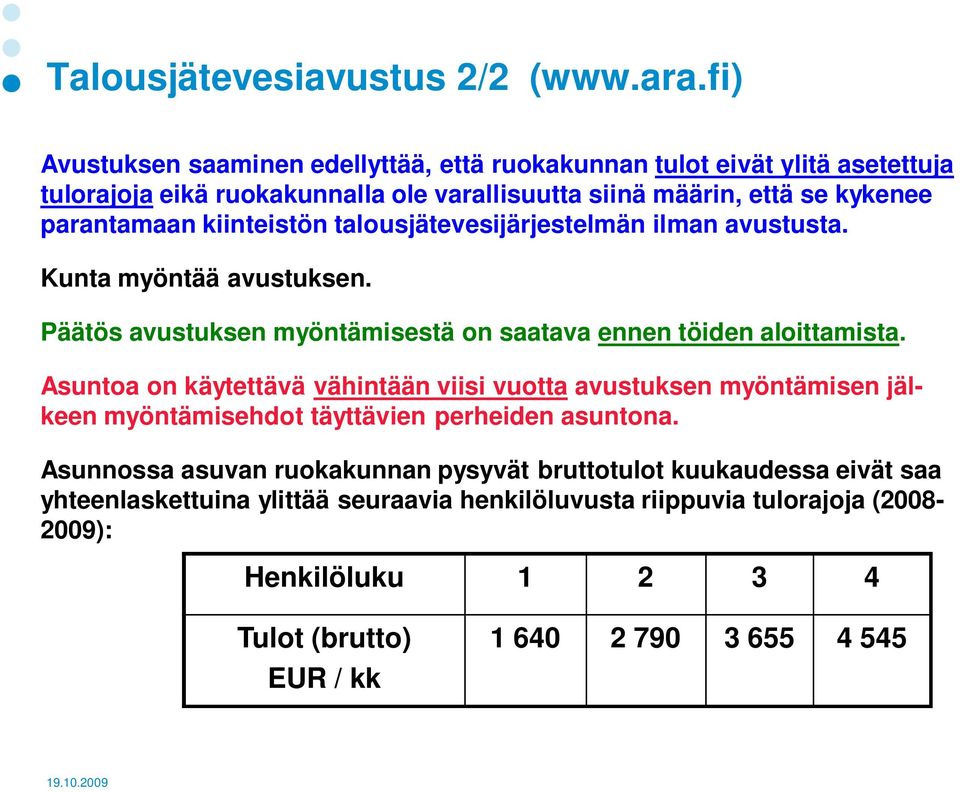 Talousjätevesiavustus 2/2 (www.ara.fi)

Avustuksen saaminen edellyttää, että ruokakunnan tulot eivät ylitä asetettuja tulorajoja eikä ruokakunnalla ole varallisuutta siinä määrin, että se kykenee parantamaan kiinteistön talousjätevesijärjestelmän ilman avustusta.

Kunta myöntää avustuksen.

Päätös avustuksen myöntämisestä on saatava ennen töiden aloittamista.

Asuntoa on käytettävä vähintään viisi vuotta avustuksen myöntämisen jälkeen myöntämisehdot täyttävien perheiden asuntona.

Asunnossa asuvan ruokakunnan pysyvät bruttotulot kuukaudessa eivät saa yhteenlaskettuina ylittää seuraavia henkilöluvusta riippuvia tulorajoja (2008-2009):

| Henkilöluku | 1 | 2 | 3 | 4 |
|---|---|---|---|---|
| Tulot (brutto) EUR / kk | 1 640 | 2 790 | 3 655 | 4 545 |

19.10.2009